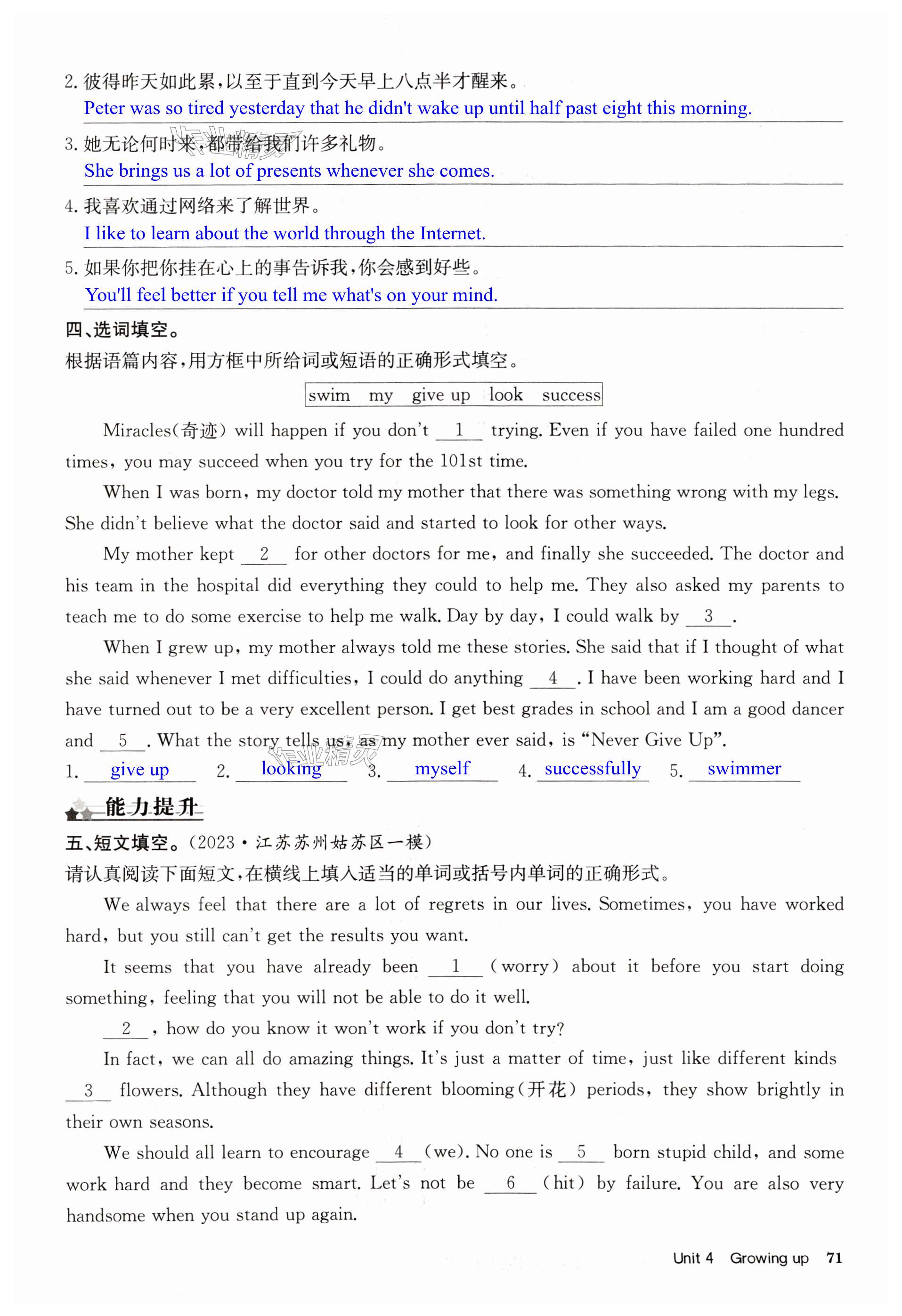 2. 彼得昨天如此累，以至于直到今天早上八点半才醒来。
Peter was so tired yesterday that he didn't wake up until half past eight this morning.

3. 她无论何时来，都带给我们许多礼物。
She brings us a lot of presents whenever she comes.

4. 我喜欢通过网络来了解世界。
I like to learn about the world through the Internet.

5. 如果你把你挂在心上的事告诉我，你会感到好些。
You'll feel better if you tell me what's on your mind.

四、选词填空。

根据语篇内容，用方框中所给词或短语的正确形式填空。

swim  my  give up  look  success

Miracles(奇迹) will happen if you don't __1__ trying. Even if you have failed one hundred times, you may succeed when you try for the 101st time.

When I was born, my doctor told my mother that there was something wrong with my legs. She didn't believe what the doctor said and started to look for other ways.

My mother kept __2__ for other doctors for me, and finally she succeeded. The doctor and his team in the hospital did everything they could to help me. They also asked my parents to teach me to do some exercise to help me walk. Day by day, I could walk by __3__.

When I grew up, my mother always told me these stories. She said that if I thought of what she said whenever I met difficulties, I could do anything __4__. I have been working hard and I have turned out to be a very excellent person. I get best grades in school and I am a good dancer and __5__. What the story tells us, as my mother ever said, is "Never Give Up".

1. give up  2. looking  3. myself  4. successfully  5. swimmer

能力提升

五、短文填空。(2023·江苏苏州姑苏区一模)

请认真阅读下面短文，在横线上填入适当的单词或括号内单词的正确形式。

We always feel that there are a lot of regrets in our lives. Sometimes, you have worked hard, but you still can't get the results you want.

It seems that you have already been __1__ (worry) about it before you start doing something, feeling that you will not be able to do it well.

__2__, how do you know it won't work if you don't try?

In fact, we can all do amazing things. It's just a matter of time, just like different kinds __3__ flowers. Although they have different blooming(开花) periods, they show brightly in their own seasons.

We should all learn to encourage __4__ (we). No one is __5__ born stupid child, and some work hard and they become smart. Let's not be __6__ (hit) by failure. You are also very handsome when you stand up again.

Unit 4 Growing up 71